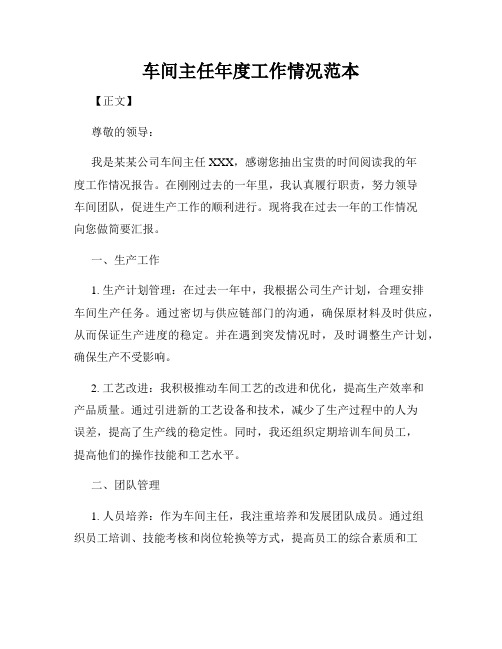 车间主任年度工作情况范本

【正文】

尊敬的领导：

我是某某公司车间主任 XXX，感谢您抽出宝贵的时间阅读我的年度工作情况报告。在刚刚过去的一年里，我认真履行职责，努力领导车间团队，促进生产工作的顺利进行。现将我在过去一年的工作情况向您做简要汇报。

一、生产工作

1. 生产计划管理：在过去一年中，我根据公司生产计划，合理安排车间生产任务。通过密切与供应链部门的沟通，确保原材料及时供应，从而保证生产进度的稳定。并在遇到突发情况时，及时调整生产计划，确保生产不受影响。

2. 工艺改进：我积极推动车间工艺的改进和优化，提高生产效率和产品质量。通过引进新的工艺设备和技术，减少了生产过程中的人为误差，提高了生产线的稳定性。同时，我还组织定期培训车间员工，提高他们的操作技能和工艺水平。

二、团队管理

1. 人员培养：作为车间主任，我注重培养和发展团队成员。通过组织员工培训、技能考核和岗位轮换等方式，提高员工的综合素质和工